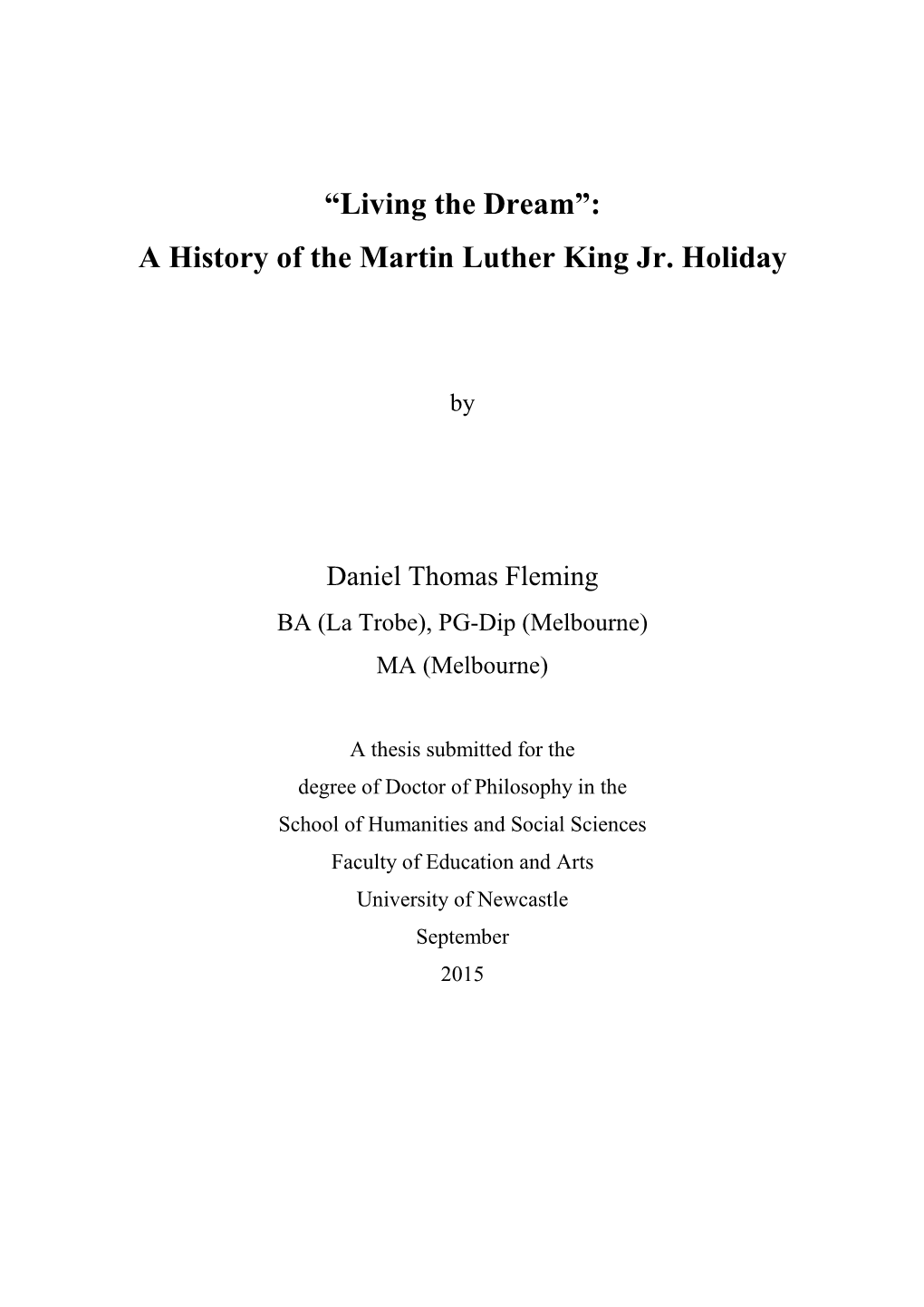 “Living the Dream”:
A History of the Martin Luther King Jr. Holiday

by

Daniel Thomas Fleming
BA (La Trobe), PG-Dip (Melbourne)
MA (Melbourne)

A thesis submitted for the
degree of Doctor of Philosophy in the
School of Humanities and Social Sciences
Faculty of Education and Arts
University of Newcastle
September
2015